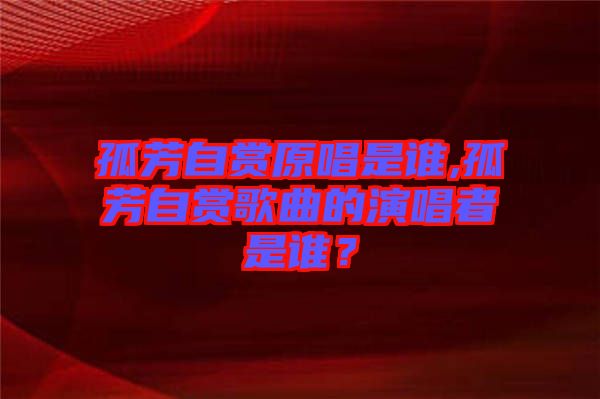 孤芳自赏原唱是谁,孤芳自赏歌曲的演唱者是谁？